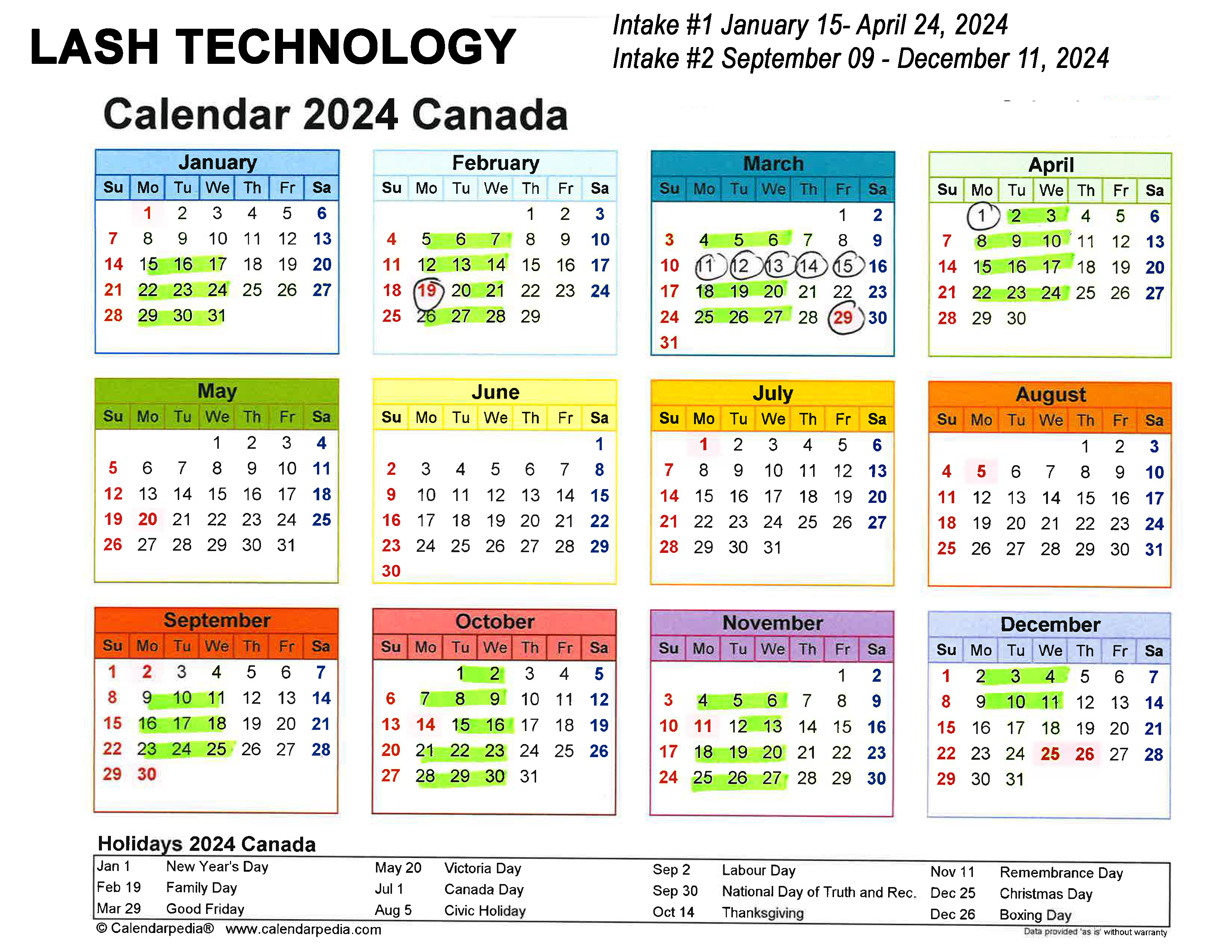 LASH TECHNOLOGY

Intake #1 January 15- April 24, 2024
Intake #2 September 09 - December 11, 2024

Calendar 2024 Canada

January

| Su | Mo | Tu | We | Th | Fr | Sa |
|---|---|---|---|---|---|---|
| | 1 | 2 | 3 | 4 | 5 | 6 |
| 7 | 8 | 9 | 10 | 11 | 12 | 13 |
| 14 | 15 | 16 | 17 | 18 | 19 | 20 |
| 21 | 22 | 23 | 24 | 25 | 26 | 27 |
| 28 | 29 | 30 | 31 | | | |

February

| Su | Mo | Tu | We | Th | Fr | Sa |
|---|---|---|---|---|---|---|
| | | | | 1 | 2 | 3 |
| 4 | 5 | 6 | 7 | 8 | 9 | 10 |
| 11 | 12 | 13 | 14 | 15 | 16 | 17 |
| 18 | 19 | 20 | 21 | 22 | 23 | 24 |
| 25 | 26 | 27 | 28 | 29 | | |

March

| Su | Mo | Tu | We | Th | Fr | Sa |
|---|---|---|---|---|---|---|
| | | | | | 1 | 2 |
| 3 | 4 | 5 | 6 | 7 | 8 | 9 |
| 10 | 11 | 12 | 13 | 14 | 15 | 16 |
| 17 | 18 | 19 | 20 | 21 | 22 | 23 |
| 24 | 25 | 26 | 27 | 28 | 29 | 30 |
| 31 | | | | | | |

April

| Su | Mo | Tu | We | Th | Fr | Sa |
|---|---|---|---|---|---|---|
| | 1 | 2 | 3 | 4 | 5 | 6 |
| 7 | 8 | 9 | 10 | 11 | 12 | 13 |
| 14 | 15 | 16 | 17 | 18 | 19 | 20 |
| 21 | 22 | 23 | 24 | 25 | 26 | 27 |
| 28 | 29 | 30 | | | | |

May

| Su | Mo | Tu | We | Th | Fr | Sa |
|---|---|---|---|---|---|---|
| | | | 1 | 2 | 3 | 4 |
| 5 | 6 | 7 | 8 | 9 | 10 | 11 |
| 12 | 13 | 14 | 15 | 16 | 17 | 18 |
| 19 | 20 | 21 | 22 | 23 | 24 | 25 |
| 26 | 27 | 28 | 29 | 30 | 31 | |

June

| Su | Mo | Tu | We | Th | Fr | Sa |
|---|---|---|---|---|---|---|
| | | | | | | 1 |
| 2 | 3 | 4 | 5 | 6 | 7 | 8 |
| 9 | 10 | 11 | 12 | 13 | 14 | 15 |
| 16 | 17 | 18 | 19 | 20 | 21 | 22 |
| 23 | 24 | 25 | 26 | 27 | 28 | 29 |
| 30 | | | | | | |

July

| Su | Mo | Tu | We | Th | Fr | Sa |
|---|---|---|---|---|---|---|
| | 1 | 2 | 3 | 4 | 5 | 6 |
| 7 | 8 | 9 | 10 | 11 | 12 | 13 |
| 14 | 15 | 16 | 17 | 18 | 19 | 20 |
| 21 | 22 | 23 | 24 | 25 | 26 | 27 |
| 28 | 29 | 30 | 31 | | | |

August

| Su | Mo | Tu | We | Th | Fr | Sa |
|---|---|---|---|---|---|---|
| | | | | 1 | 2 | 3 |
| 4 | 5 | 6 | 7 | 8 | 9 | 10 |
| 11 | 12 | 13 | 14 | 15 | 16 | 17 |
| 18 | 19 | 20 | 21 | 22 | 23 | 24 |
| 25 | 26 | 27 | 28 | 29 | 30 | 31 |

September

| Su | Mo | Tu | We | Th | Fr | Sa |
|---|---|---|---|---|---|---|
| 1 | 2 | 3 | 4 | 5 | 6 | 7 |
| 8 | 9 | 10 | 11 | 12 | 13 | 14 |
| 15 | 16 | 17 | 18 | 19 | 20 | 21 |
| 22 | 23 | 24 | 25 | 26 | 27 | 28 |
| 29 | 30 | | | | | |

October

| Su | Mo | Tu | We | Th | Fr | Sa |
|---|---|---|---|---|---|---|
| | | 1 | 2 | 3 | 4 | 5 |
| 6 | 7 | 8 | 9 | 10 | 11 | 12 |
| 13 | 14 | 15 | 16 | 17 | 18 | 19 |
| 20 | 21 | 22 | 23 | 24 | 25 | 26 |
| 27 | 28 | 29 | 30 | 31 | | |

November

| Su | Mo | Tu | We | Th | Fr | Sa |
|---|---|---|---|---|---|---|
| | | | | | 1 | 2 |
| 3 | 4 | 5 | 6 | 7 | 8 | 9 |
| 10 | 11 | 12 | 13 | 14 | 15 | 16 |
| 17 | 18 | 19 | 20 | 21 | 22 | 23 |
| 24 | 25 | 26 | 27 | 28 | 29 | 30 |

December

| Su | Mo | Tu | We | Th | Fr | Sa |
|---|---|---|---|---|---|---|
| 1 | 2 | 3 | 4 | 5 | 6 | 7 |
| 8 | 9 | 10 | 11 | 12 | 13 | 14 |
| 15 | 16 | 17 | 18 | 19 | 20 | 21 |
| 22 | 23 | 24 | 25 | 26 | 27 | 28 |
| 29 | 30 | 31 | | | | |

Holidays 2024 Canada

| | | | | | | | |
|---|---|---|---|---|---|---|---|
| Jan 1 | New Year's Day | May 20 | Victoria Day | Sep 2 | Labour Day | Nov 11 | Remembrance Day |
| Feb 19 | Family Day | Jul 1 | Canada Day | Sep 30 | National Day of Truth and Rec. | Dec 25 | Christmas Day |
| Mar 29 | Good Friday | Aug 5 | Civic Holiday | Oct 14 | Thanksgiving | Dec 26 | Boxing Day |

© Calendarpedia® www.calendarpedia.com
Data provided 'as is' without warranty